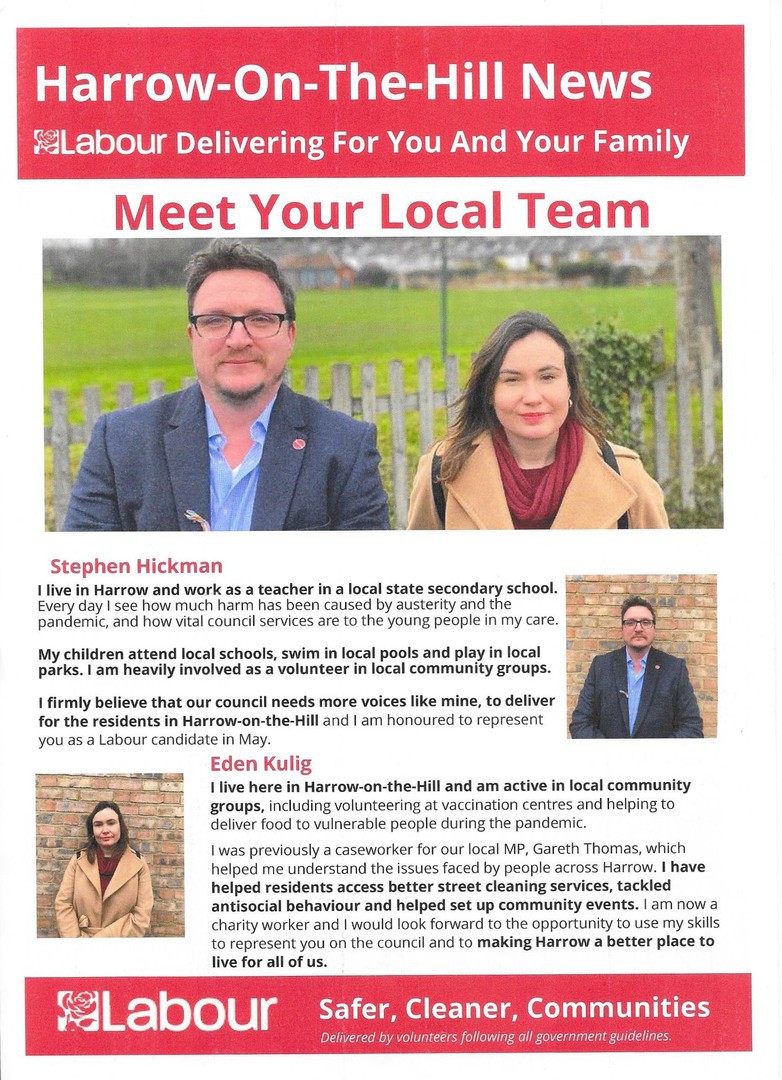 Harrow-On-The-Hill News

Labour Delivering For You And Your Family

Meet Your Local Team

Stephen Hickman

I live in Harrow and work as a teacher in a local state secondary school. Every day I see how much harm has been caused by austerity and the pandemic, and how vital council services are to the young people in my care.

My children attend local schools, swim in local pools and play in local parks. I am heavily involved as a volunteer in local community groups.

I firmly believe that our council needs more voices like mine, to deliver for the residents in Harrow-on-the-Hill and I am honoured to represent you as a Labour candidate in May.

Eden Kulig

I live here in Harrow-on-the-Hill and am active in local community groups, including volunteering at vaccination centres and helping to deliver food to vulnerable people during the pandemic.

I was previously a caseworker for our local MP, Gareth Thomas, which helped me understand the issues faced by people across Harrow. I have helped residents access better street cleaning services, tackled antisocial behaviour and helped set up community events. I am now a charity worker and I would look forward to the opportunity to use my skills to represent you on the council and to making Harrow a better place to live for all of us.

Labour

Safer, Cleaner, Communities

Delivered by volunteers following all government guidelines.